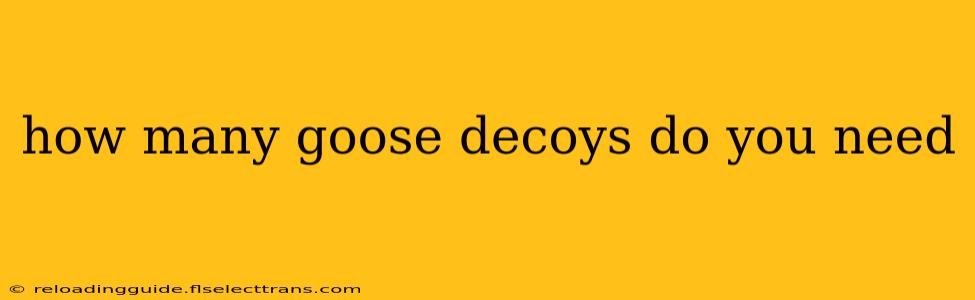 how many goose decoys do you need

© reloadingguide.flselecttrans.com